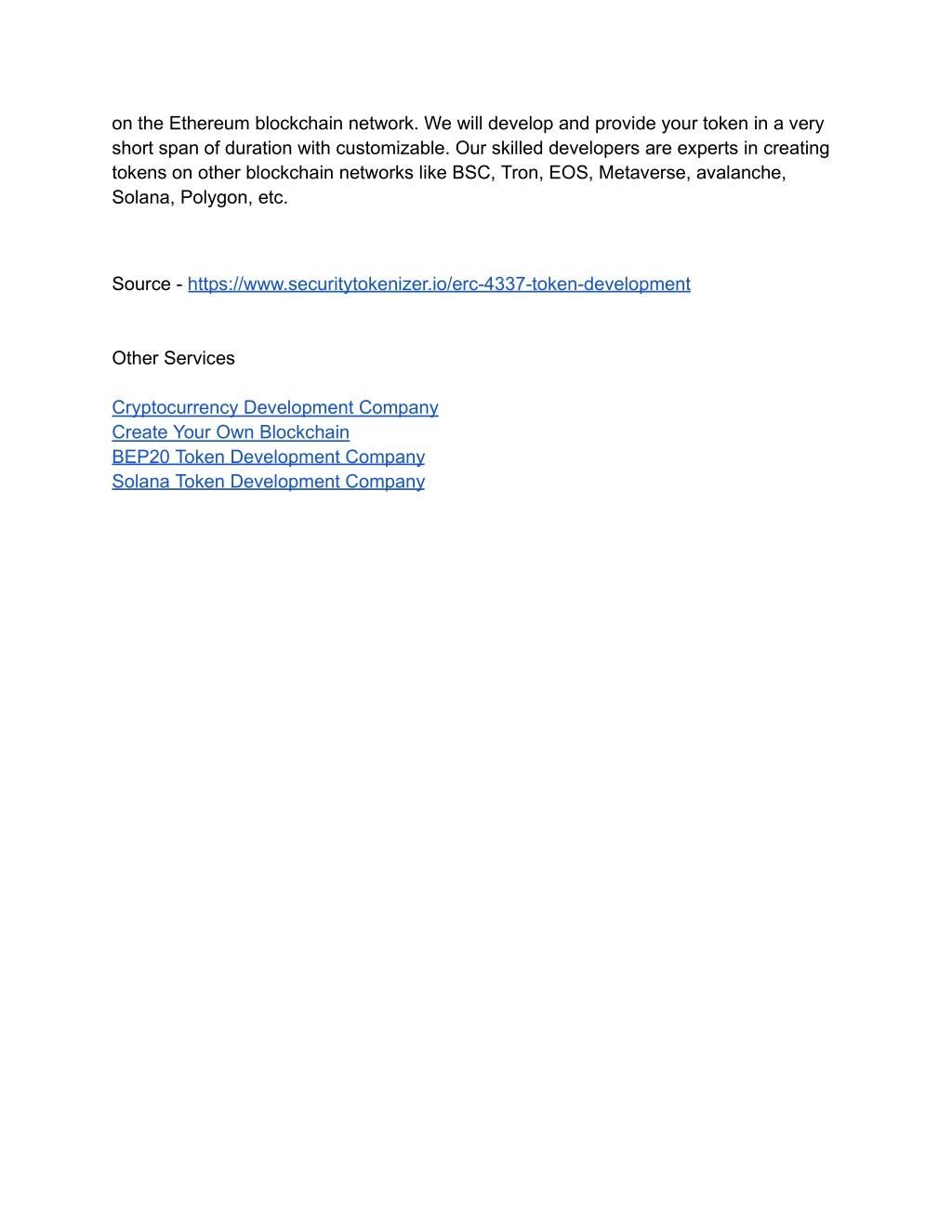 on the Ethereum blockchain network. We will develop and provide your token in a very short span of duration with customizable. Our skilled developers are experts in creating tokens on other blockchain networks like BSC, Tron, EOS, Metaverse, avalanche, Solana, Polygon, etc.

Source - https://www.securitytokenizer.io/erc-4337-token-development

Other Services

Cryptocurrency Development Company
Create Your Own Blockchain
BEP20 Token Development Company
Solana Token Development Company